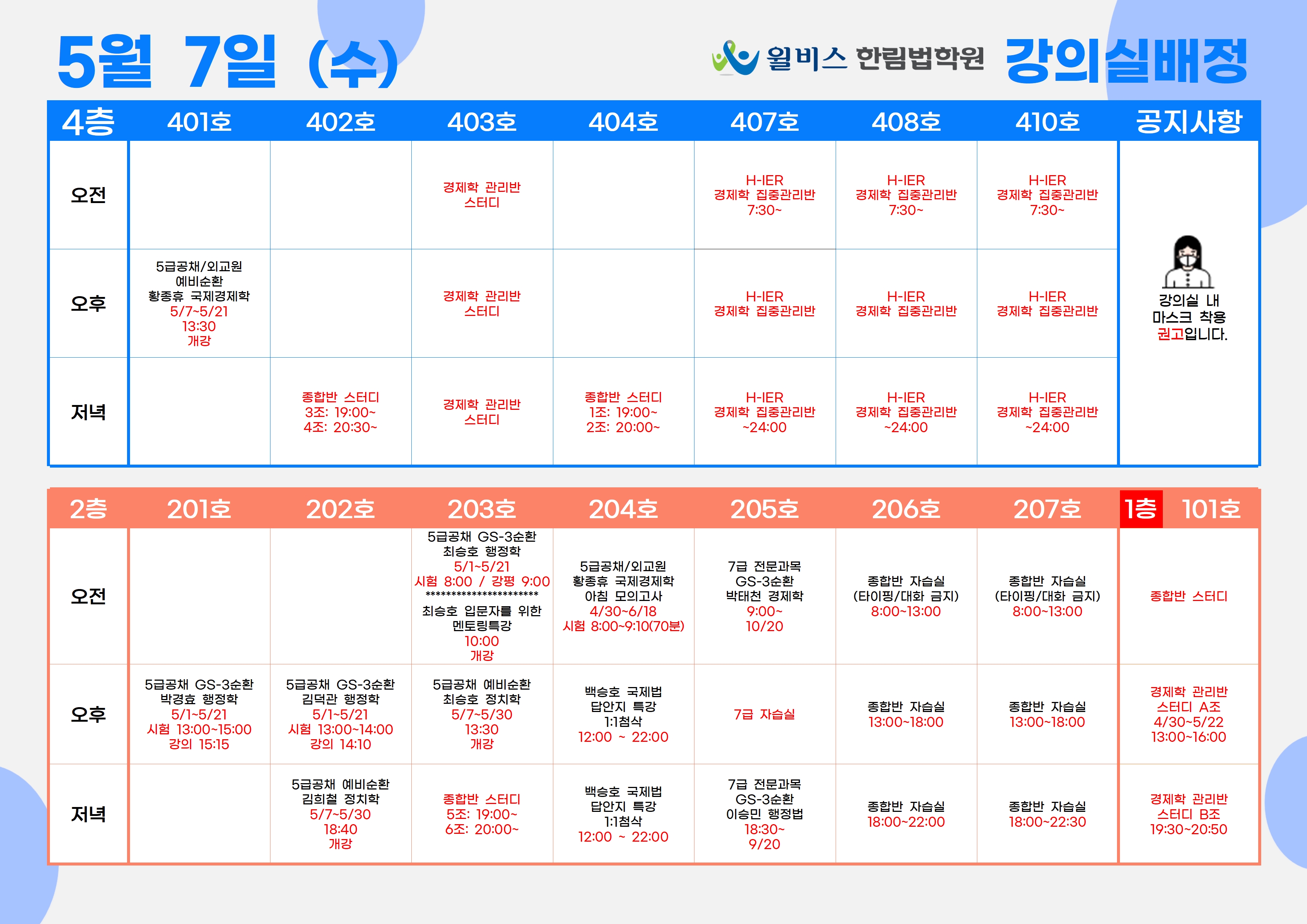 5월 7일 (수)

윌비스 한림법학원 강의실배정

| 4층 | 401호 | 402호 | 403호 | 404호 | 407호 | 408호 | 410호 | 공지사항 |
|---|---|---|---|---|---|---|---|---|
| 오전 | | | 경제학 관리반 스터디 | | H-IER 경제학 집중관리반 7:30~ | H-IER 경제학 집중관리반 7:30~ | H-IER 경제학 집중관리반 7:30~ | 강의실 내 마스크 착용 권고입니다. |
| 오후 | 5급공채/외교원 예비순환 황종휴 국제경제학 5/7~5/21 13:30 개강 | | 경제학 관리반 스터디 | | H-IER 경제학 집중관리반 | H-IER 경제학 집중관리반 | H-IER 경제학 집중관리반 | |
| 저녁 | | 종합반 스터디 3조: 19:00~ 4조: 20:30~ | 경제학 관리반 스터디 | 종합반 스터디 1조: 19:00~ 2조: 20:00~ | H-IER 경제학 집중관리반 ~24:00 | H-IER 경제학 집중관리반 ~24:00 | H-IER 경제학 집중관리반 ~24:00 | |

| 2층 | 201호 | 202호 | 203호 | 204호 | 205호 | 206호 | 207호 | 1층 101호 |
|---|---|---|---|---|---|---|---|---|
| 오전 | | | 5급공채 GS-3순환 최승호 행정학 5/1~5/21 시험 8:00 / 강평 9:00 ********************** 최승호 입문자를 위한 멘토링특강 10:00 개강 | 5급공채/외교원 황종휴 국제경제학 아침 모의고사 4/30~6/18 시험 8:00~9:10(70분) | 7급 전문과목 GS-3순환 박태천 경제학 9:00~ 10/20 | 종합반 자습실 (타이핑/대화 금지) 8:00~13:00 | 종합반 자습실 (타이핑/대화 금지) 8:00~13:00 | 종합반 스터디 |
| 오후 | 5급공채 GS-3순환 박경효 행정학 5/1~5/21 시험 13:00~15:00 강의 15:15 | 5급공채 GS-3순환 김덕관 행정학 5/1~5/21 시험 13:00~14:00 강의 14:10 | 5급공채 예비순환 최승호 정치학 5/7~5/30 13:30 개강 | 백승호 국제법 답안지 특강 1:1첨삭 12:00 ~ 22:00 | 7급 자습실 | 종합반 자습실 13:00~18:00 | 종합반 자습실 13:00~18:00 | 경제학 관리반 스터디 A조 4/30~5/22 13:00~16:00 |
| 저녁 | | 5급공채 예비순환 김희철 정치학 5/7~5/30 18:40 개강 | 종합반 스터디 5조: 19:00~ 6조: 20:00~ | 백승호 국제법 답안지 특강 1:1첨삭 12:00 ~ 22:00 | 7급 전문과목 GS-3순환 이승민 행정법 18:30~ 9/20 | 종합반 자습실 18:00~22:00 | 종합반 자습실 18:00~22:30 | 경제학 관리반 스터디 B조 19:30~20:50 |